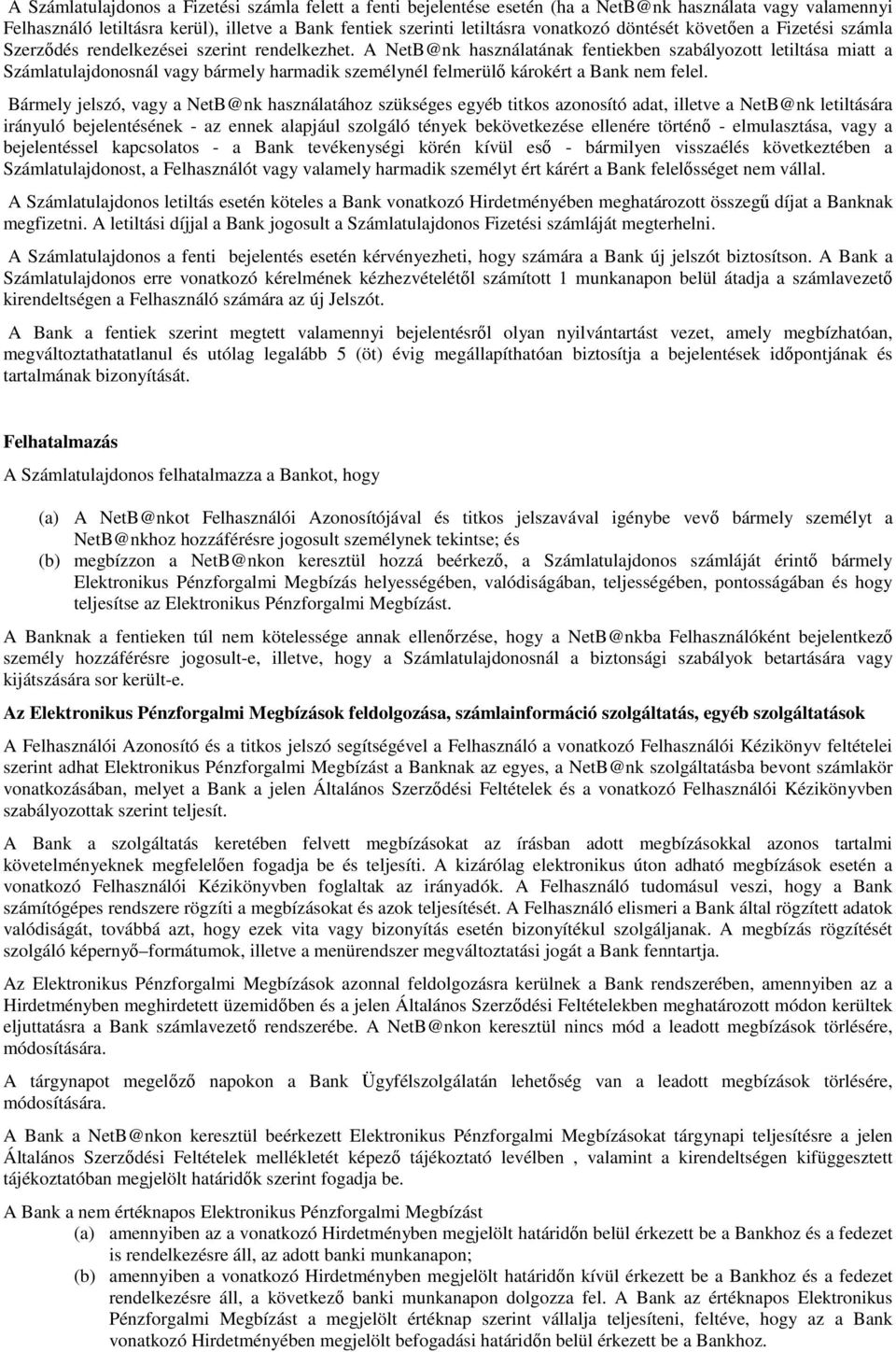 A Számlatulajdonos a Fizetési számla felett a fenti bejelentése esetén (ha a NetB@nk használata vagy valamennyi Felhasználó letiltásra kerül), illetve a Bank fentiek szerinti letiltásra vonatkozó döntését követően a Fizetési számla Szerződés rendelkezései szerint rendelkezhet. A NetB@nk használatának fentiekben szabályozott letiltása miatt a Számlatulajdonosnál vagy bármely harmadik személynél felmerülő károkért a Bank nem felel.

Bármely jelszó, vagy a NetB@nk használatához szükséges egyéb titkos azonosító adat, illetve a NetB@nk letiltására irányuló bejelentésének - az ennek alapjául szolgáló tények bekövetkezése ellenére történő - elmulasztása, vagy a bejelentéssel kapcsolatos - a Bank tevékenységi körén kívül eső - bármilyen visszaélés következtében a Számlatulajdonost, a Felhasználót vagy valamely harmadik személyt ért kárért a Bank felelősséget nem vállal.

A Számlatulajdonos letiltás esetén köteles a Bank vonatkozó Hirdetményében meghatározott összegű díjat a Banknak megfizetni. A letiltási díjjal a Bank jogosult a Számlatulajdonos Fizetési számláját megterhelni.

A Számlatulajdonos a fenti bejelentés esetén kérvényezheti, hogy számára a Bank új jelszót biztosítson. A Bank a Számlatulajdonos erre vonatkozó kérelmének kézhezvételétől számított 1 munkanapon belül átadja a számlavezető kirendeltségen a Felhasználó számára az új Jelszót.

A Bank a fentiek szerint megtett valamennyi bejelentésről olyan nyilvántartást vezet, amely megbízhatóan, megváltoztathatatlanul és utólag legalább 5 (öt) évig megállapíthatóan biztosítja a bejelentések időpontjának és tartalmának bizonyítását.

Felhatalmazás

A Számlatulajdonos felhatalmazza a Bankot, hogy

(a) A NetB@nkot Felhasználói Azonosítójával és titkos jelszavával igénybe vevő bármely személyt a NetB@nkhoz hozzáférésre jogosult személynek tekintse; és
(b) megbízzon a NetB@nkon keresztül hozzá beérkező, a Számlatulajdonos számláját érintő bármely Elektronikus Pénzforgalmi Megbízás helyességében, valódiságában, teljességében, pontosságában és hogy teljesítse az Elektronikus Pénzforgalmi Megbízást.

A Banknak a fentieken túl nem kötelessége annak ellenőrzése, hogy a NetB@nkba Felhasználóként bejelentkező személy hozzáférésre jogosult-e, illetve, hogy a Számlatulajdonosnál a biztonsági szabályok betartására vagy kijátszására sor került-e.

Az Elektronikus Pénzforgalmi Megbízások feldolgozása, számlainformáció szolgáltatás, egyéb szolgáltatások

A Felhasználói Azonosító és a titkos jelszó segítségével a Felhasználó a vonatkozó Felhasználói Kézikönyv feltételei szerint adhat Elektronikus Pénzforgalmi Megbízást a Banknak az egyes, a NetB@nk szolgáltatásba bevont számlakör vonatkozásában, melyet a Bank a jelen Általános Szerződési Feltételek és a vonatkozó Felhasználói Kézikönyvben szabályozottak szerint teljesít.

A Bank a szolgáltatás keretében felvett megbízásokat az írásban adott megbízásokkal azonos tartalmi követelményeknek megfelelően fogadja be és teljesíti. A kizárólag elektronikus úton adható megbízások esetén a vonatkozó Felhasználói Kézikönyvben foglaltak az irányadók. A Felhasználó tudomásul veszi, hogy a Bank számítógépes rendszere rögzíti a megbízásokat és azok teljesítését. A Felhasználó elismeri a Bank által rögzített adatok valódiságát, továbbá azt, hogy ezek vita vagy bizonyítás esetén bizonyítékul szolgáljanak. A megbízás rögzítését szolgáló képernyő–formátumok, illetve a menürendszer megváltoztatási jogát a Bank fenntartja.

Az Elektronikus Pénzforgalmi Megbízások azonnal feldolgozásra kerülnek a Bank rendszerében, amennyiben az a Hirdetményben meghirdetett üzemidőben és a jelen Általános Szerződési Feltételekben meghatározott módon kerültek eljuttatásra a Bank számlavezető rendszerébe. A NetB@nkon keresztül nincs mód a leadott megbízások törlésére, módosítására.

A tárgynapot megelőző napokon a Bank Ügyfélszolgálatán lehetőség van a leadott megbízások törlésére, módosítására.

A Bank a NetB@nkon keresztül beérkezett Elektronikus Pénzforgalmi Megbízásokat tárgynapi teljesítésre a jelen Általános Szerződési Feltételek mellékletét képező tájékoztató levélben , valamint a kirendeltségen kifüggesztett tájékoztatóban megjelölt határidők szerint fogadja be.

A Bank a nem értéknapos Elektronikus Pénzforgalmi Megbízást
(a) amennyiben az a vonatkozó Hirdetményben megjelölt határidőn belül érkezett be a Bankhoz és a fedezet is rendelkezésre áll, az adott banki munkanapon;
(b) amennyiben a vonatkozó Hirdetményben megjelölt határidőn kívül érkezett be a Bankhoz és a fedezet rendelkezésre áll, a következő banki munkanapon dolgozza fel. A Bank az értéknapos Elektronikus Pénzforgalmi Megbízást a megjelölt értéknap szerint vállalja teljesíteni, feltéve, hogy az a Bank vonatkozó Hirdetményében megjelölt befogadási határidőn belül érkezett be a Bankhoz.